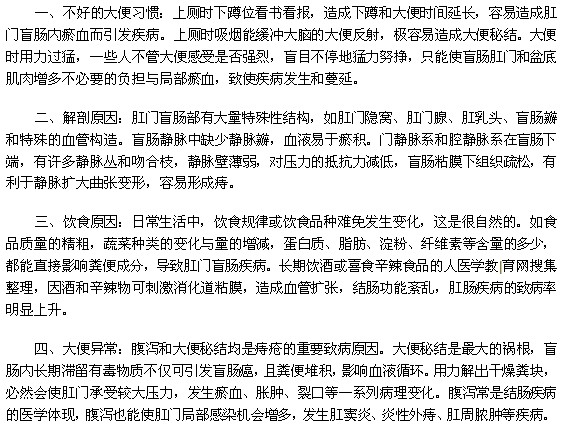 一、不好的大便习惯：上厕时下蹲位看书看报，造成下蹲和大便时间延长，容易造成肛门盲肠内瘀血而引发疾病。上厕时吸烟能缓冲大脑的大便反射，极容易造成大便秘结。大便时用力过猛，一些人不管大便感受是否强烈，盲目不停地猛力努挣，只能使盲肠肛门和盆底肌肉增多不必要的负担与局部瘀血，致使疾病发生和蔓延。

二、解剖原因：肛门盲肠部有大量特殊性结构，如肛门隐窝、肛门腺、肛乳头、盲肠瓣和特殊的血管构造。盲肠静脉中缺少静脉瓣，血液易于瘀积。门静脉系和腔静脉系在盲肠下端，有许多静脉丛和吻合枝，静脉壁薄弱，对压力的抵抗力减低，盲肠粘膜下组织疏松，有利于静脉扩大曲张变形，容易形成痔。

三、饮食原因：日常生活中，饮食规律或饮食品种难免发生变化，这是很自然的。如食品质量的精粗，蔬菜种类的变化与量的增减，蛋白质、脂肪、淀粉、纤维素等含量的多少，都能直接影响粪便成分，导致肛门盲肠疾病。长期饮酒或喜食辛辣食品的人医学教育网搜集整理，因酒和辛辣物可刺激消化道粘膜，造成血管扩张，结肠功能紊乱，肛肠疾病的致病率明显上升。

四、大便异常：腹泻和大便秘结均是痔疮的重要致病原因。大便秘结是最大的祸根，盲肠内长期滞留有毒物质不仅可引发盲肠癌，且粪便堆积，影响血液循环。用力解出干燥粪块，必然会使肛门承受较大压力，发生瘀血、胀肿、裂口等一系列病理变化。腹泻常是结肠疾病的医学体现，腹泻也能使肛门局部感染机会增多，发生肛窦炎、炎性外痔、肛周脓肿等疾病。